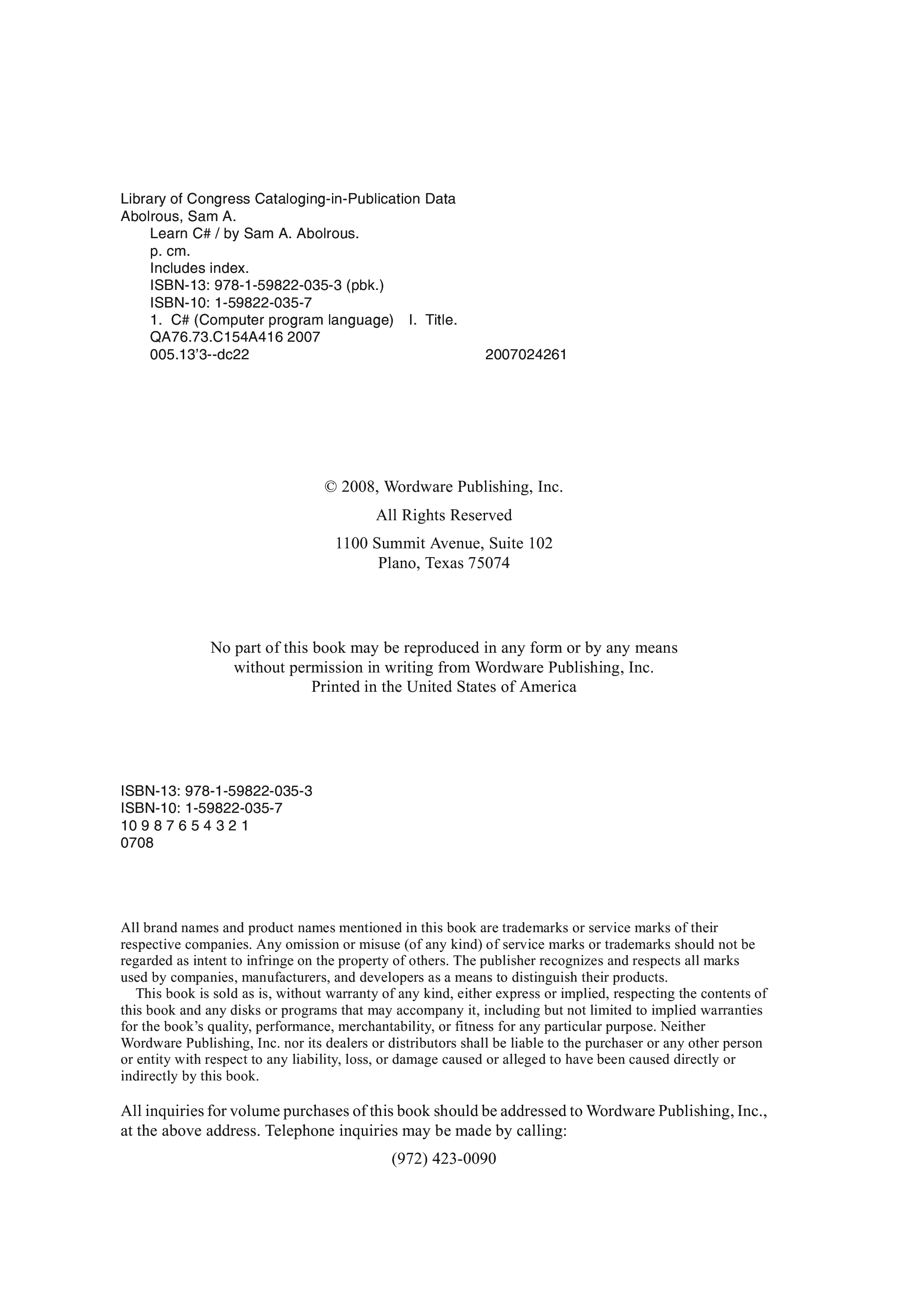 Library of Congress Cataloging-in-Publication Data
Abolrous, Sam A.
Learn C# / by Sam A. Abolrous.
p. cm.
Includes index.
ISBN-13: 978-1-59822-035-3 (pbk.)
ISBN-10: 1-59822-035-7
1. C# (Computer program language) I. Title.
QA76.73.C154A416 2007
005.13'3--dc22 2007024261

© 2008, Wordware Publishing, Inc.
All Rights Reserved

1100 Summit Avenue, Suite 102
Plano, Texas 75074

No part of this book may be reproduced in any form or by any means without permission in writing from Wordware Publishing, Inc.
Printed in the United States of America

ISBN-13: 978-1-59822-035-3
ISBN-10: 1-59822-035-7
10 9 8 7 6 5 4 3 2 1
0708

All brand names and product names mentioned in this book are trademarks or service marks of their respective companies. Any omission or misuse (of any kind) of service marks or trademarks should not be regarded as intent to infringe on the property of others. The publisher recognizes and respects all marks used by companies, manufacturers, and developers as a means to distinguish their products.

This book is sold as is, without warranty of any kind, either express or implied, respecting the contents of this book and any disks or programs that may accompany it, including but not limited to implied warranties for the book's quality, performance, merchantability, or fitness for any particular purpose. Neither Wordware Publishing, Inc. nor its dealers or distributors shall be liable to the purchaser or any other person or entity with respect to any liability, loss, or damage caused or alleged to have been caused directly or indirectly by this book.

All inquiries for volume purchases of this book should be addressed to Wordware Publishing, Inc., at the above address. Telephone inquiries may be made by calling:

(972) 423-0090